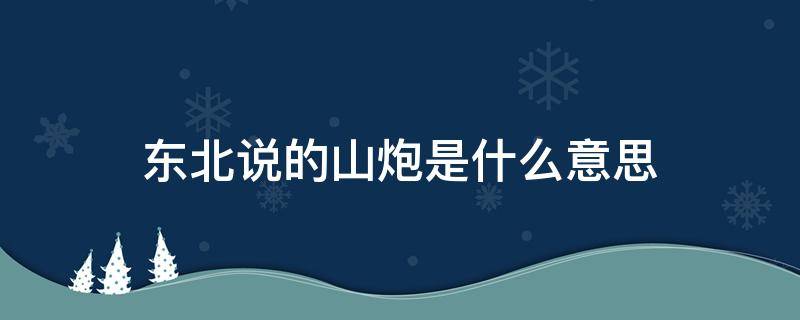 东北说的山炮是什么意思